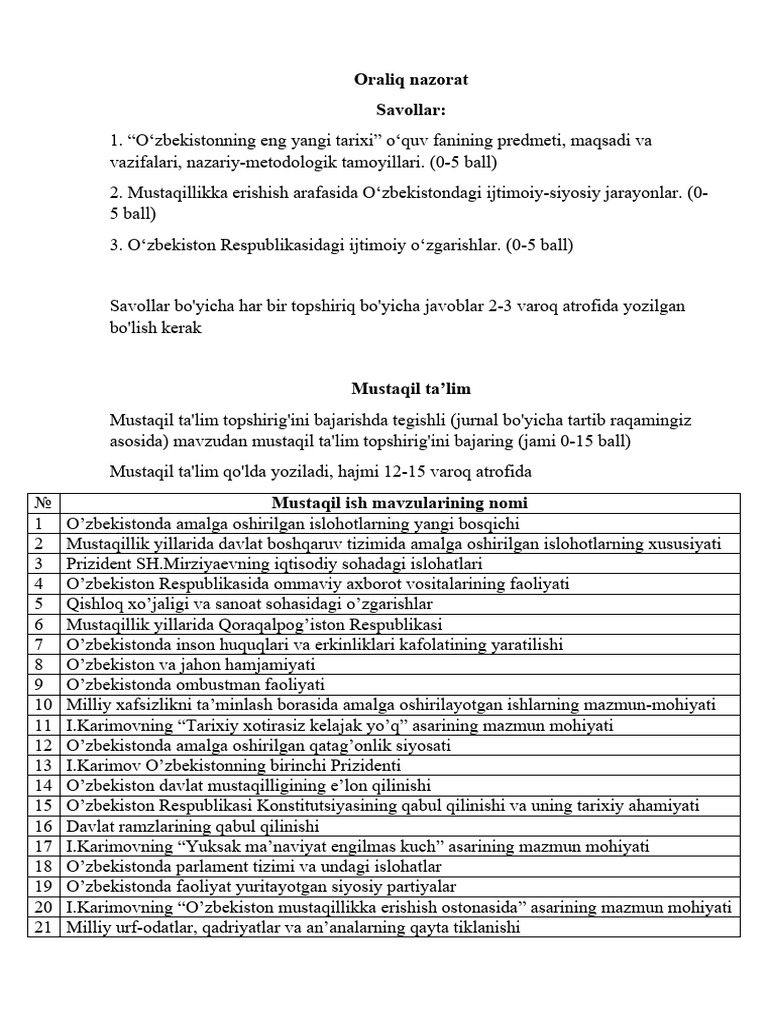 Oraliq nazorat

Savollar:

1. “O‘zbekistonning eng yangi tarixi” o‘quv fanining predmeti, maqsadi va vazifalari, nazariy-metodologik tamoyillari. (0-5 ball)

2. Mustaqillikka erishish arafasida O‘zbekistondagi ijtimoiy-siyosiy jarayonlar. (0-5 ball)

3. O‘zbekiston Respublikasidagi ijtimoiy o‘zgarishlar. (0-5 ball)

Savollar bo'yicha har bir topshiriq bo'yicha javoblar 2-3 varoq atrofida yozilgan bo'lish kerak

Mustaqil ta’lim

Mustaqil ta'lim topshirig'ini bajarishda tegishli (jurnal bo'yicha tartib raqamingiz asosida) mavzudan mustaqil ta'lim topshirig'ini bajaring (jami 0-15 ball)

Mustaqil ta'lim qo'lda yoziladi, hajmi 12-15 varoq atrofida

| № | Mustaqil ish mavzularining nomi |
|---|---|
| 1 | O’zbekistonda amalga oshirilgan islohotlarning yangi bosqichi |
| 2 | Mustaqillik yillarida davlat boshqaruv tizimida amalga oshirilgan islohotlarning xususiyati |
| 3 | Prizident SH.Mirziyaevning iqtisodiy sohadagi islohatlari |
| 4 | O’zbekiston Respublikasida ommaviy axborot vositalarining faoliyati |
| 5 | Qishloq xo’jaligi va sanoat sohasidagi o’zgarishlar |
| 6 | Mustaqillik yillarida Qoraqalpog’iston Respublikasi |
| 7 | O’zbekistonda inson huquqlari va erkinliklari kafolatining yaratilishi |
| 8 | O’zbekiston va jahon hamjamiyati |
| 9 | O’zbekistonda ombustman faoliyati |
| 10 | Milliy xafsizlikni ta’minlash borasida amalga oshirilayotgan ishlarning mazmun-mohiyati |
| 11 | I.Karimovning “Tarixiy xotirasiz kelajak yo’q” asarining mazmun mohiyati |
| 12 | O’zbekistonda amalga oshirilgan qatag’onlik siyosati |
| 13 | I.Karimov O’zbekistonning birinchi Prizidenti |
| 14 | O’zbekiston davlat mustaqilligining e’lon qilinishi |
| 15 | O’zbekiston Respublikasi Konstitutsiyasining qabul qilinishi va uning tarixiy ahamiyati |
| 16 | Davlat ramzlarining qabul qilinishi |
| 17 | I.Karimovning “Yuksak ma’naviyat engilmas kuch” asarining mazmun mohiyati |
| 18 | O’zbekistonda parlament tizimi va undagi islohatlar |
| 19 | O’zbekistonda faoliyat yuritayotgan siyosiy partiyalar |
| 20 | I.Karimovning “O’zbekiston mustaqillikka erishish ostonasida” asarining mazmun mohiyati |
| 21 | Milliy urf-odatlar, qadriyatlar va an’analarning qayta tiklanishi |